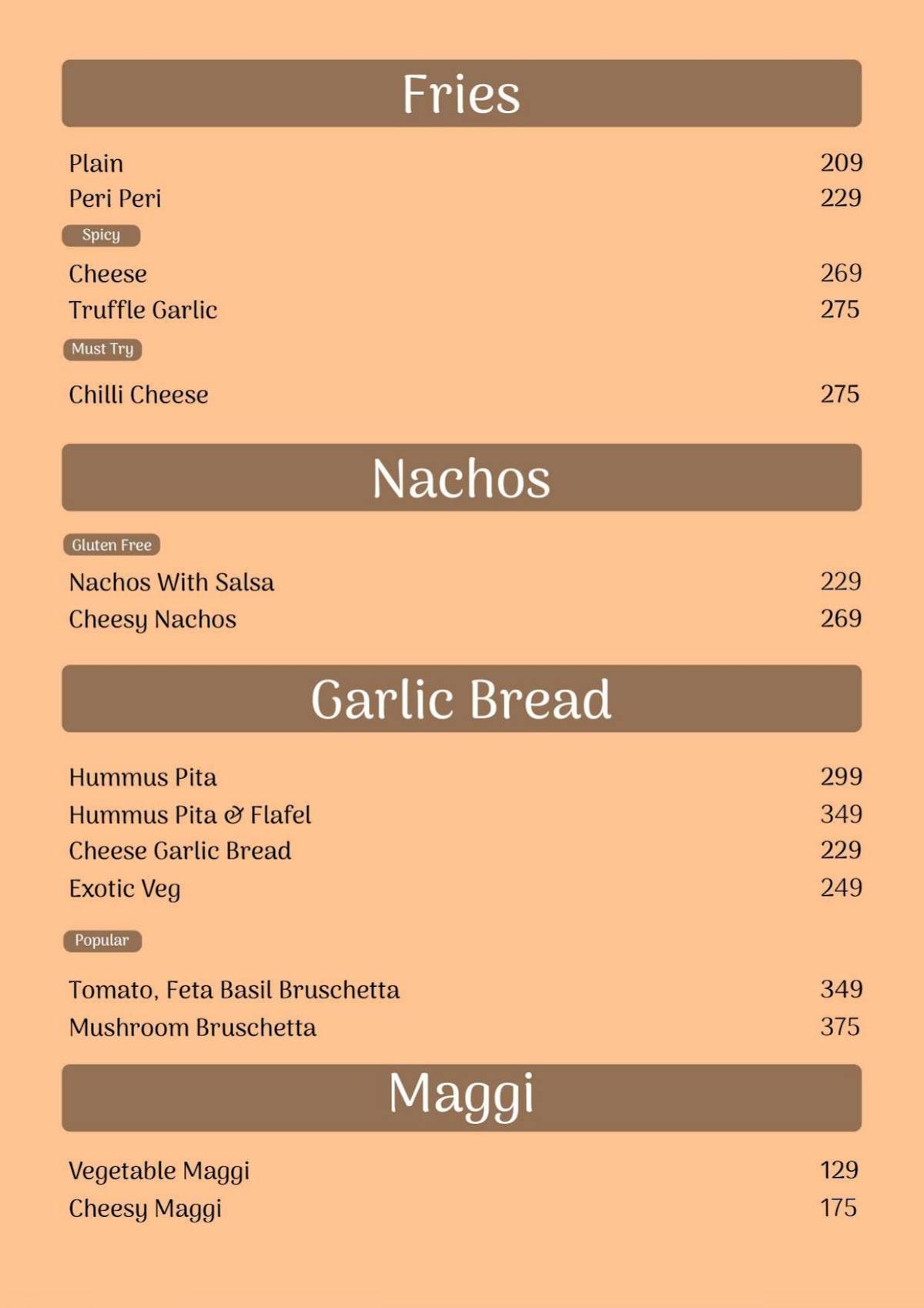 Fries

Plain 209
Peri Peri 229
Spicy
Cheese 269
Truffle Garlic 275
Must Try
Chilli Cheese 275

Nachos

Gluten Free
Nachos With Salsa 229
Cheesy Nachos 269

Garlic Bread

Hummus Pita 299
Hummus Pita & Flafel 349
Cheese Garlic Bread 229
Exotic Veg 249
Popular
Tomato, Feta Basil Bruschetta 349
Mushroom Bruschetta 375

Maggi

Vegetable Maggi 129
Cheesy Maggi 175